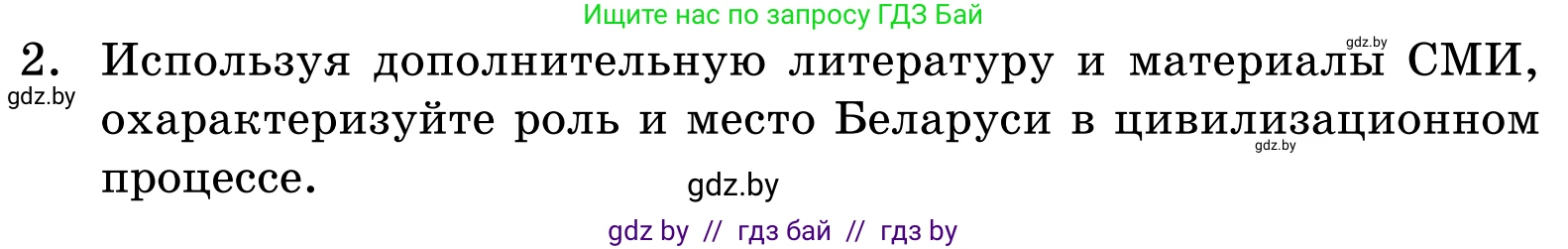 Ищите нас по запросу ГДЗ Бай

gdz.by

2. Используя дополнительную литературу и материалы СМИ, охарактеризуйте роль и место Беларуси в цивилизационном процессе.

gdz.by

gdz.by

gdz.by

gdz by // гдз бай // гдз by